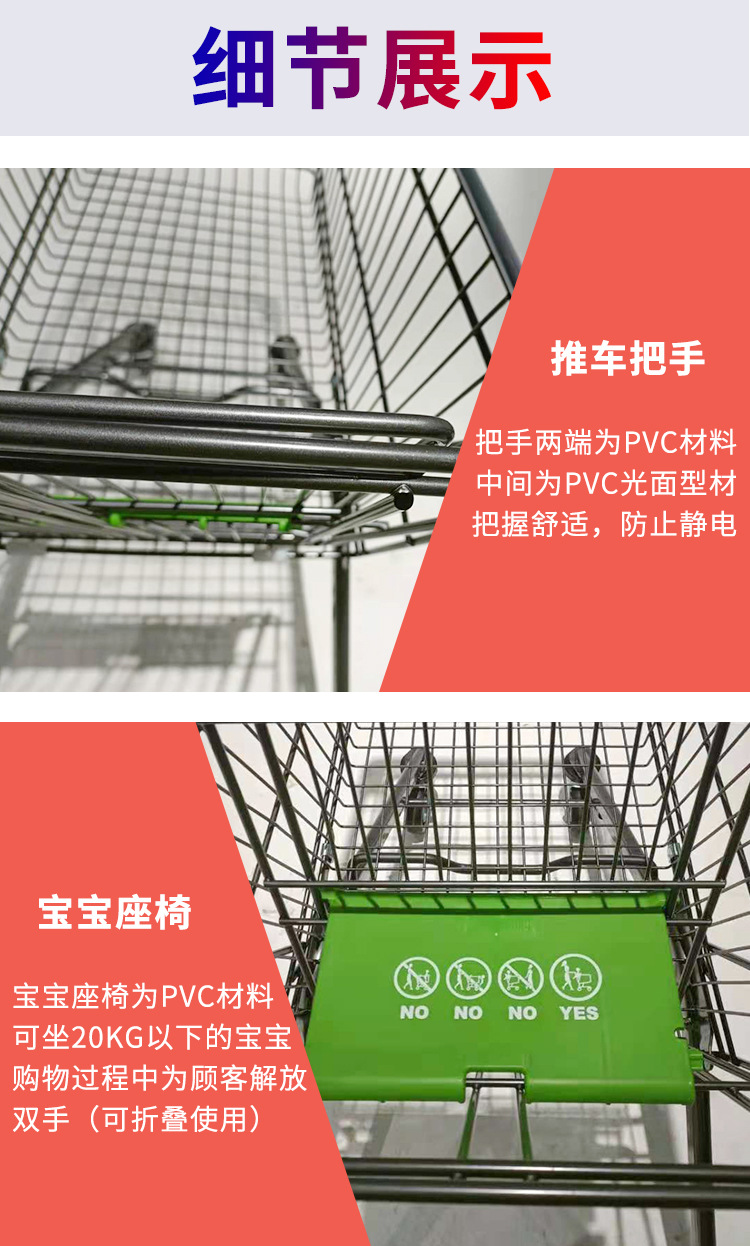 细节展示

推车把手

把手两端为PVC材料
中间为PVC光面型材
把握舒适，防止静电

宝宝座椅

宝宝座椅为PVC材料
可坐20KG以下的宝宝
购物过程中为顾客解放
双手（可折叠使用）

NO NO NO YES